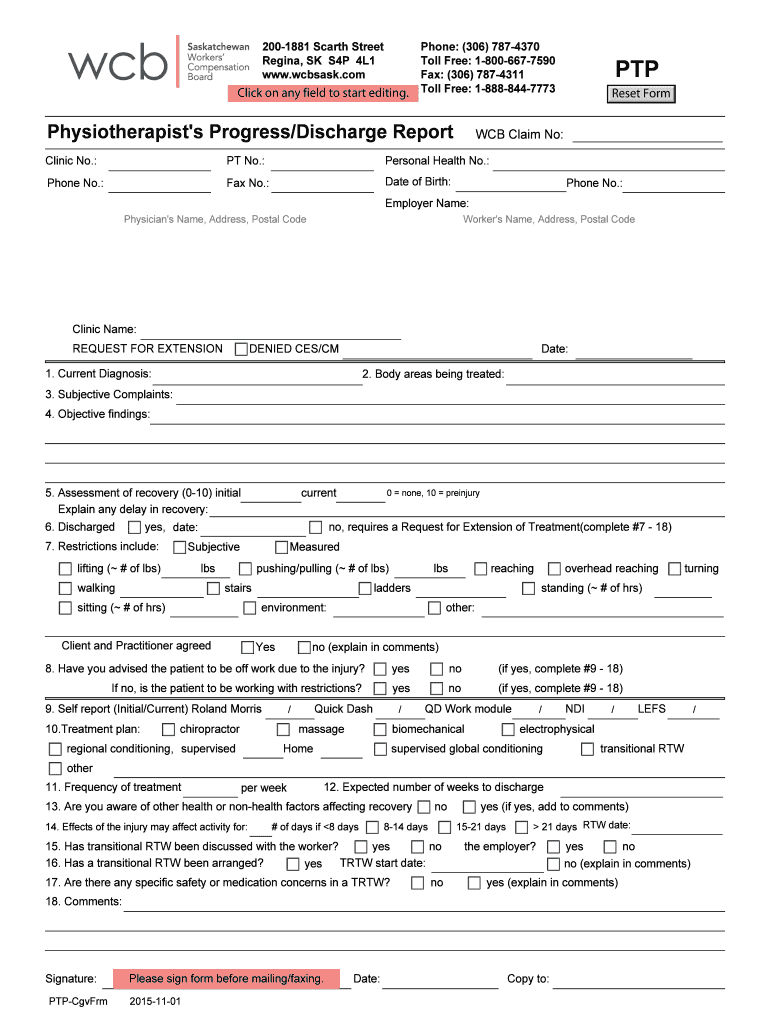 wcb Saskatchewan Workers' Compensation Board

200-1881 Scarth Street
Regina, SK S4P 4L1
www.wcbsask.com

Click on any field to start editing.

Phone: (306) 787-4370
Toll Free: 1-800-667-7590
Fax: (306) 787-4311
Toll Free: 1-888-844-7773

PTP

Reset Form

Physiotherapist's Progress/Discharge Report

WCB Claim No:

Clinic No.:
PT No.:
Personal Health No.:
Phone No.:
Fax No.:
Date of Birth:
Phone No.:
Employer Name:
Physician's Name, Address, Postal Code
Worker's Name, Address, Postal Code

Clinic Name:
REQUEST FOR EXTENSION
DENIED CES/CM
Date:

1. Current Diagnosis:
2. Body areas being treated:
3. Subjective Complaints:
4. Objective findings:

5. Assessment of recovery (0-10) initial current 0 = none, 10 = preinjury
Explain any delay in recovery:
6. Discharged yes, date: no, requires a Request for Extension of Treatment(complete #7 - 18)
7. Restrictions include: Subjective Measured
lifting (~ # of lbs) lbs pushing/pulling (~ # of lbs) lbs reaching overhead reaching turning
walking stairs ladders standing (~ # of hrs)
sitting (~ # of hrs) environment: other:

Client and Practitioner agreed Yes no (explain in comments)
8. Have you advised the patient to be off work due to the injury? yes no (if yes, complete #9 - 18)
If no, is the patient to be working with restrictions? yes no (if yes, complete #9 - 18)
9. Self report (Initial/Current) Roland Morris / Quick Dash / QD Work module / NDI / LEFS /
10.Treatment plan: chiropractor massage biomechanical electrophysical
regional conditioning, supervised Home supervised global conditioning transitional RTW
other
11. Frequency of treatment per week 12. Expected number of weeks to discharge
13. Are you aware of other health or non-health factors affecting recovery no yes (if yes, add to comments)
14. Effects of the injury may affect activity for: # of days if <8 days 8-14 days 15-21 days > 21 days RTW date:
15. Has transitional RTW been discussed with the worker? yes no the employer? yes no
16. Has a transitional RTW been arranged? yes TRTW start date: no (explain in comments)
17. Are there any specific safety or medication concerns in a TRTW? no yes (explain in comments)
18. Comments:

Signature: Please sign form before mailing/faxing. Date: Copy to:

PTP-CgvFrm 2015-11-01